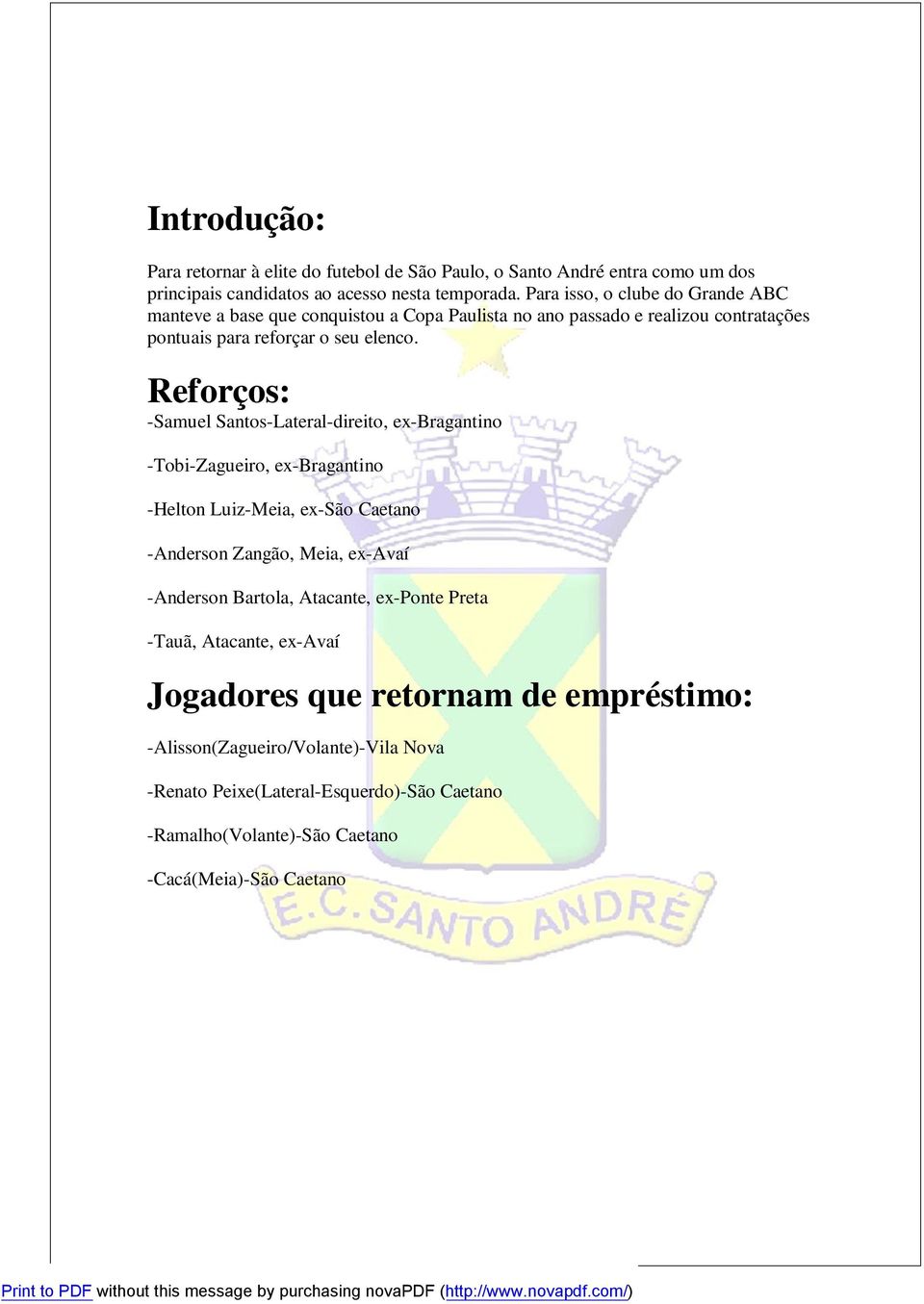 Introdução:

Para retornar à elite do futebol de São Paulo, o Santo André entra como um dos principais candidatos ao acesso nesta temporada. Para isso, o clube do Grande ABC manteve a base que conquistou a Copa Paulista no ano passado e realizou contratações pontuais para reforçar o seu elenco.

Reforços:

-Samuel Santos-Lateral-direito, ex-Bragantino

-Tobi-Zagueiro, ex-Bragantino

-Helton Luiz-Meia, ex-São Caetano

-Anderson Zangão, Meia, ex-Avaí

-Anderson Bartola, Atacante, ex-Ponte Preta

-Tauã, Atacante, ex-Avaí

Jogadores que retornam de empréstimo:

-Alisson(Zagueiro/Volante)-Vila Nova

-Renato Peixe(Lateral-Esquerdo)-São Caetano

-Ramalho(Volante)-São Caetano

-Cacá(Meia)-São Caetano

E.C. SANTO ANDRÉ

Print to PDF without this message by purchasing novaPDF (http://www.novapdf.com/)